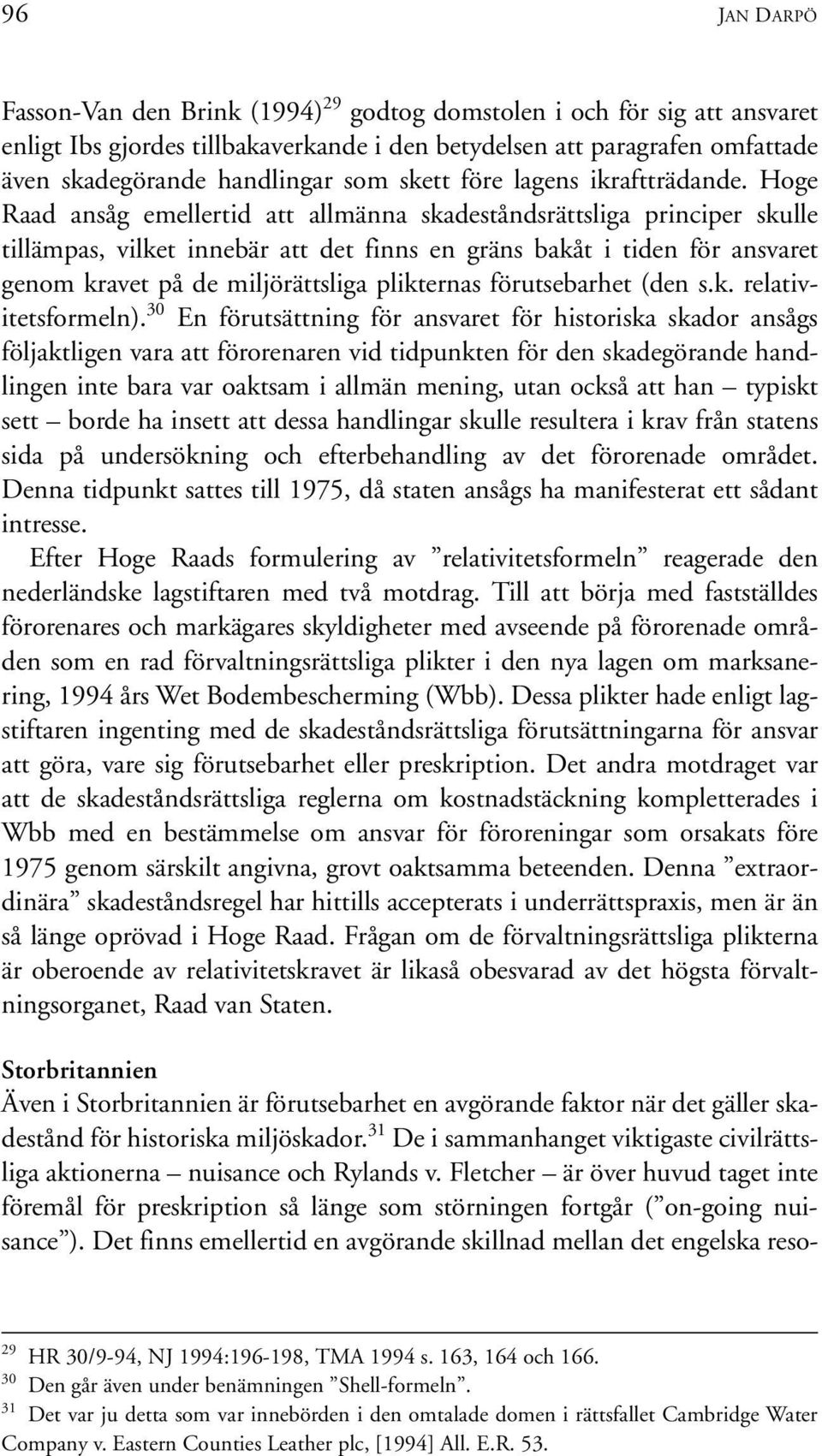 96 JAN DARPÖ

Fasson-Van den Brink (1994)$^{29}$ godtog domstolen i och för sig att ansvaret enligt Ibs gjordes tillbakaverkande i den betydelsen att paragrafen omfattade även skadegörande handlingar som skett före lagens ikraftträdande. Hoge Raad ansåg emellertid att allmänna skadeståndsrättsliga principer skulle tillämpas, vilket innebär att det finns en gräns bakåt i tiden för ansvaret genom kravet på de miljörättsliga plikternas förutsebarhet (den s.k. relativitetsformeln).$^{30}$ En förutsättning för ansvaret för historiska skador ansågs följaktligen vara att förorenaren vid tidpunkten för den skadegörande handlingen inte bara var oaktsam i allmän mening, utan också att han – typiskt sett – borde ha insett att dessa handlingar skulle resultera i krav från statens sida på undersökning och efterbehandling av det förorenade området. Denna tidpunkt sattes till 1975, då staten ansågs ha manifesterat ett sådant intresse.

Efter Hoge Raads formulering av ”relativitetsformeln” reagerade den nederländske lagstiftaren med två motdrag. Till att börja med fastställdes förorenares och markägares skyldigheter med avseende på förorenade områden som en rad förvaltningsrättsliga plikter i den nya lagen om marksanering, 1994 års Wet Bodembescherming (Wbb). Dessa plikter hade enligt lagstiftaren ingenting med de skadeståndsrättsliga förutsättningarna för ansvar att göra, vare sig förutsebarhet eller preskription. Det andra motdraget var att de skadeståndsrättsliga reglerna om kostnadstäckning kompletterades i Wbb med en bestämmelse om ansvar för föroreningar som orsakats före 1975 genom särskilt angivna, grovt oaktsamma beteenden. Denna ”extraordinära” skadeståndsregel har hittills accepterats i underrättspraxis, men är än så länge oprövad i Hoge Raad. Frågan om de förvaltningsrättsliga plikterna är oberoende av relativitetskravet är likaså obesvarad av det högsta förvaltningsorganet, Raad van Staten.

Storbritannien
Även i Storbritannien är förutsebarhet en avgörande faktor när det gäller skadestånd för historiska miljöskador.$^{31}$ De i sammanhanget viktigaste civilrättsliga aktionerna – nuisance och Rylands v. Fletcher – är över huvud taget inte föremål för preskription så länge som störningen fortgår (”on-going nuisance”). Det finns emellertid en avgörande skillnad mellan det engelska reso-

$^{29}$ HR 30/9-94, NJ 1994:196-198, TMA 1994 s. 163, 164 och 166.
$^{30}$ Den går även under benämningen ”Shell-formeln”.
$^{31}$ Det var ju detta som var innebörden i den omtalade domen i rättsfallet Cambridge Water Company v. Eastern Counties Leather plc, [1994] All. E.R. 53.